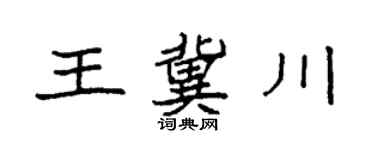 王冀川
词典网